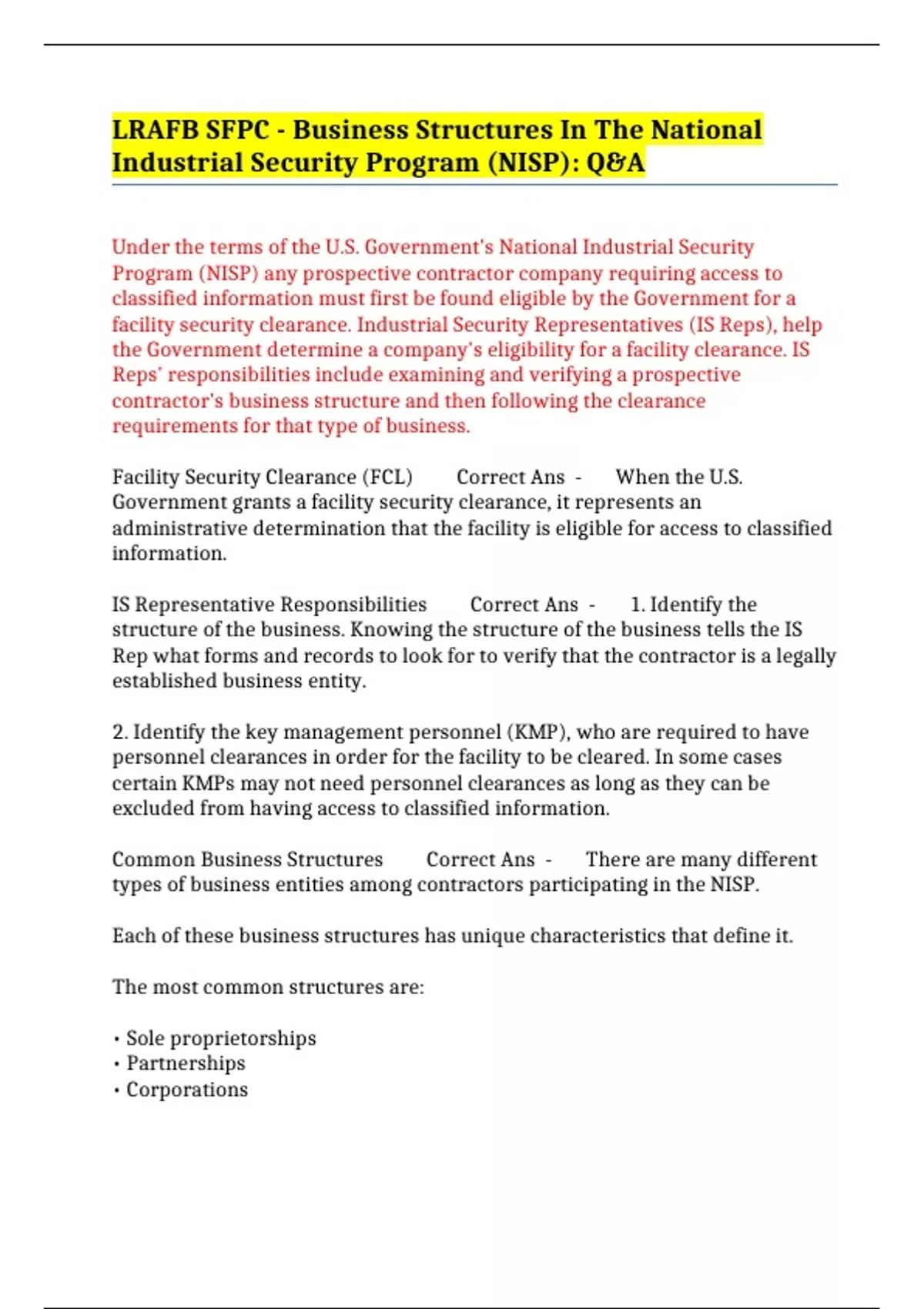 LRAFB SFPC - Business Structures In The National Industrial Security Program (NISP): Q&A

Under the terms of the U.S. Government's National Industrial Security Program (NISP) any prospective contractor company requiring access to classified information must first be found eligible by the Government for a facility security clearance. Industrial Security Representatives (IS Reps), help the Government determine a company's eligibility for a facility clearance. IS Reps' responsibilities include examining and verifying a prospective contractor's business structure and then following the clearance requirements for that type of business.

Facility Security Clearance (FCL) Correct Ans - When the U.S. Government grants a facility security clearance, it represents an administrative determination that the facility is eligible for access to classified information.

IS Representative Responsibilities Correct Ans - 1. Identify the structure of the business. Knowing the structure of the business tells the IS Rep what forms and records to look for to verify that the contractor is a legally established business entity.

2. Identify the key management personnel (KMP), who are required to have personnel clearances in order for the facility to be cleared. In some cases certain KMPs may not need personnel clearances as long as they can be excluded from having access to classified information.

Common Business Structures Correct Ans - There are many different types of business entities among contractors participating in the NISP.

Each of these business structures has unique characteristics that define it.

The most common structures are:

• Sole proprietorships
• Partnerships
• Corporations